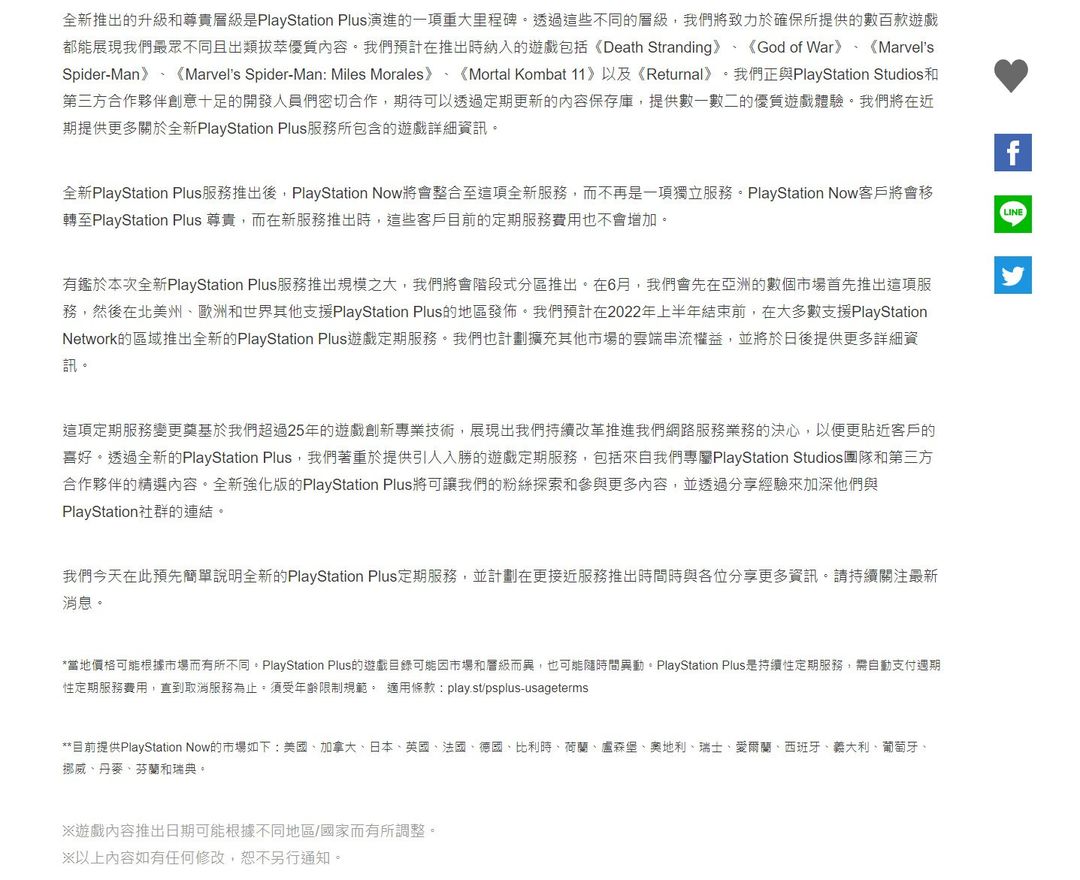 全新推出的升級和尊貴層級是PlayStation Plus演進的一項重大里程碑。透過這些不同的層級，我們將致力於確保所提供的數百款遊戲都能展現我們最眾不同且出類拔萃優質內容。我們預計在推出時納入的遊戲包括《Death Stranding》、《God of War》、《Marvel's Spider-Man》、《Marvel's Spider-Man: Miles Morales》、《Mortal Kombat 11》以及《Returnal》。我們正與PlayStation Studios和第三方合作夥伴創意十足的開發人員們密切合作，期待可以透過定期更新的內容保存庫，提供數一數二的優質遊戲體驗。我們將在近期提供更多關於全新PlayStation Plus服務所包含的遊戲詳細資訊。

全新PlayStation Plus服務推出後，PlayStation Now將會整合至這項全新服務，而不再是一項獨立服務。PlayStation Now客戶將會移轉至PlayStation Plus 尊貴，而在新服務推出時，這些客戶目前的定期服務費用也不會增加。

有鑑於本次全新PlayStation Plus服務推出規模之大，我們將會階段式分區推出。在6月，我們會先在亞洲的數個市場首先推出這項服務，然後在北美洲、歐洲和世界其他支援PlayStation Plus的地區發佈。我們預計在2022年上半年結束前，在大多數支援PlayStation Network的區域推出全新的PlayStation Plus遊戲定期服務。我們也計劃擴充其他市場的雲端串流權益，並將於日後提供更多詳細資訊。

這項定期服務變更奠基於我們超過25年的遊戲創新專業技術，展現出我們持續改革推進我們網路服務業務的決心，以便更貼近客戶的喜好。透過全新的PlayStation Plus，我們著重於提供引人入勝的遊戲定期服務，包括來自我們專屬PlayStation Studios團隊和第三方合作夥伴的精選內容。全新強化版的PlayStation Plus將可讓我們的粉絲探索和參與更多內容，並透過分享經驗來加深他們與PlayStation社群的連結。

我們今天在此預先簡單說明全新的PlayStation Plus定期服務，並計劃在更接近服務推出時間時與各位分享更多資訊。請持續關注最新消息。

*當地價格可能根據市場而有所不同。PlayStation Plus的遊戲目錄可能因市場和層級而異，也可能隨時間異動。PlayStation Plus是持續性定期服務，需自動支付週期性定期服務費用，直到取消服務為止。須受年齡限制規範。 適用條款：play.st/psplus-usageterms

**目前提供PlayStation Now的市場如下：美國、加拿大、日本、英國、法國、德國、比利時、荷蘭、盧森堡、奧地利、瑞士、愛爾蘭、西班牙、義大利、葡萄牙、挪威、丹麥、芬蘭和瑞典。

※遊戲內容推出日期可能根據不同地區/國家而有所調整。
※以上內容如有任何修改，恕不另行通知。

LINE